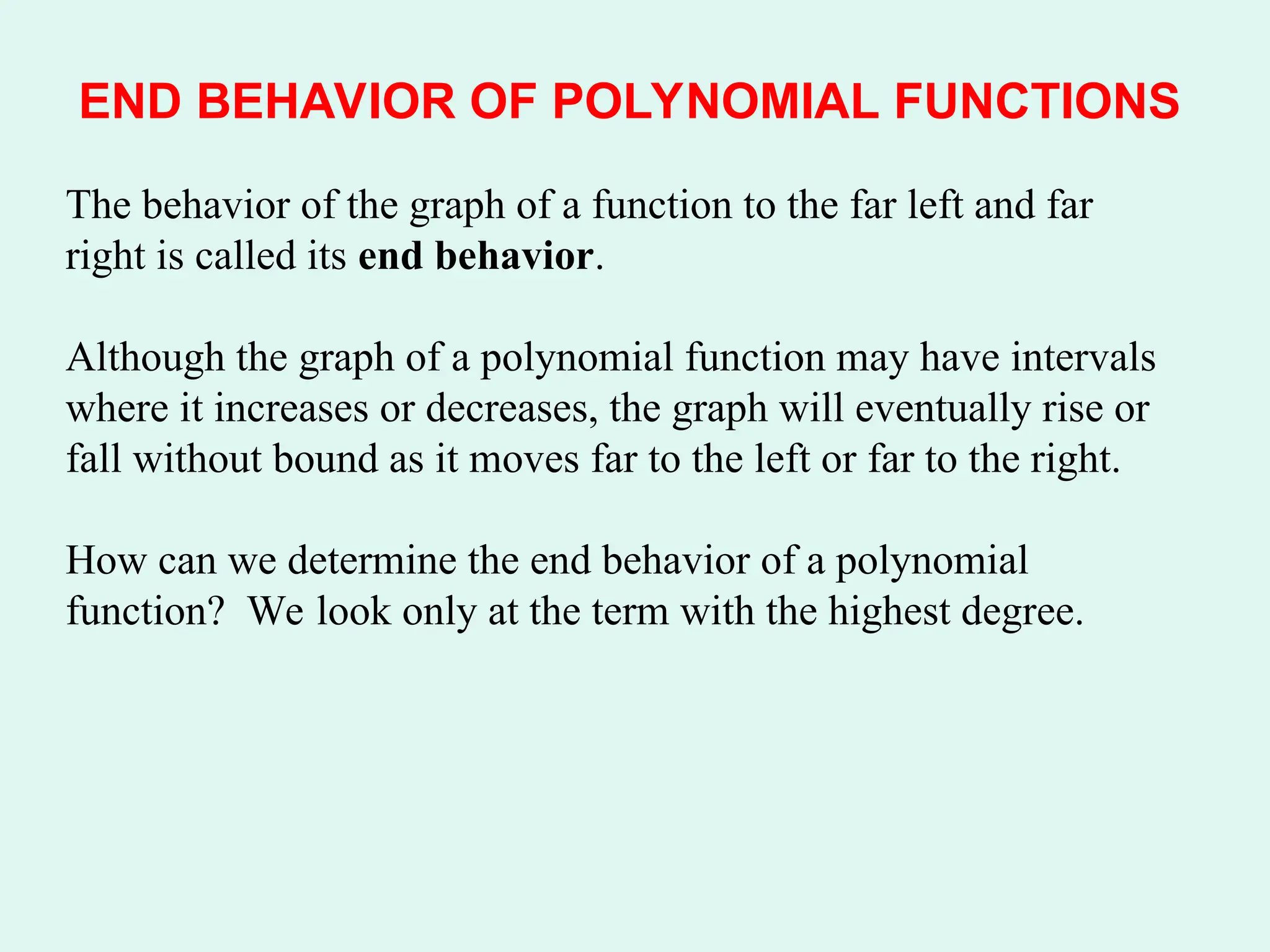 END BEHAVIOR OF POLYNOMIAL FUNCTIONS

The behavior of the graph of a function to the far left and far right is called its end behavior.

Although the graph of a polynomial function may have intervals where it increases or decreases, the graph will eventually rise or fall without bound as it moves far to the left or far to the right.

How can we determine the end behavior of a polynomial function? We look only at the term with the highest degree.